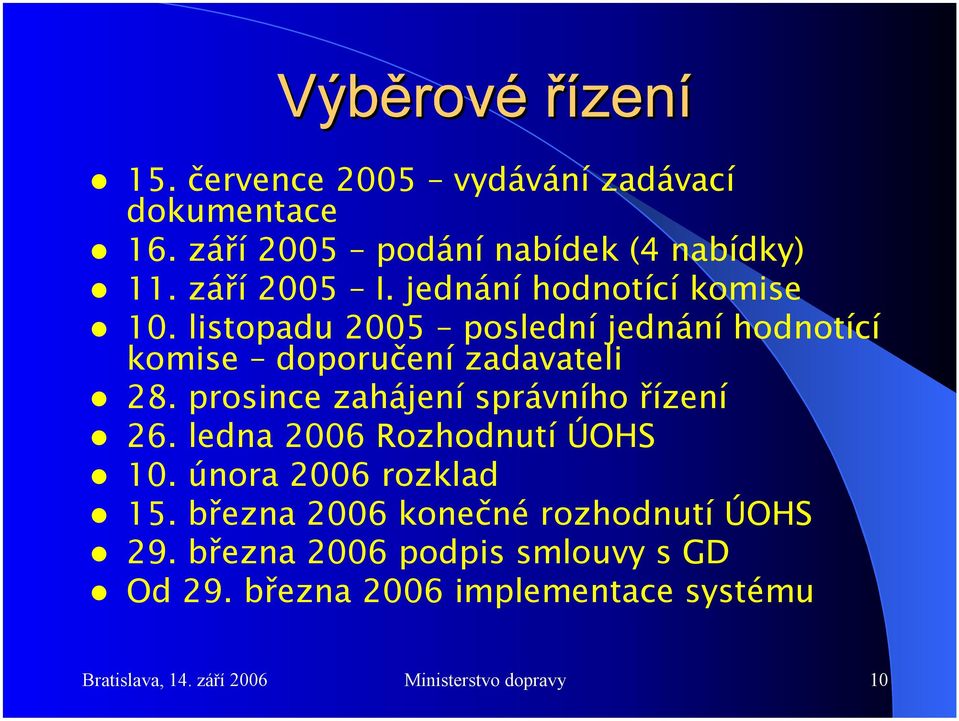 Výběrové řízení

- 15. července 2005 – vydávání zadávací dokumentace
- 16. září 2005 – podání nabídek (4 nabídky)
- 11. září 2005 – I. jednání hodnotící komise
- 10. listopadu 2005 – poslední jednání hodnotící komise – doporučení zadavateli
- 28. prosince zahájení správního řízení
- 26. ledna 2006 Rozhodnutí ÚOHS
- 10. února 2006 rozklad
- 15. března 2006 konečné rozhodnutí ÚOHS
- 29. března 2006 podpis smlouvy s GD
- Od 29. března 2006 implementace systému

Bratislava, 14. září 2006 Ministerstvo dopravy 10